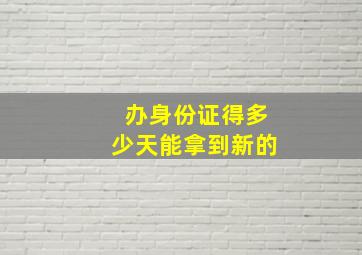 办身份证得多少天能拿到新的